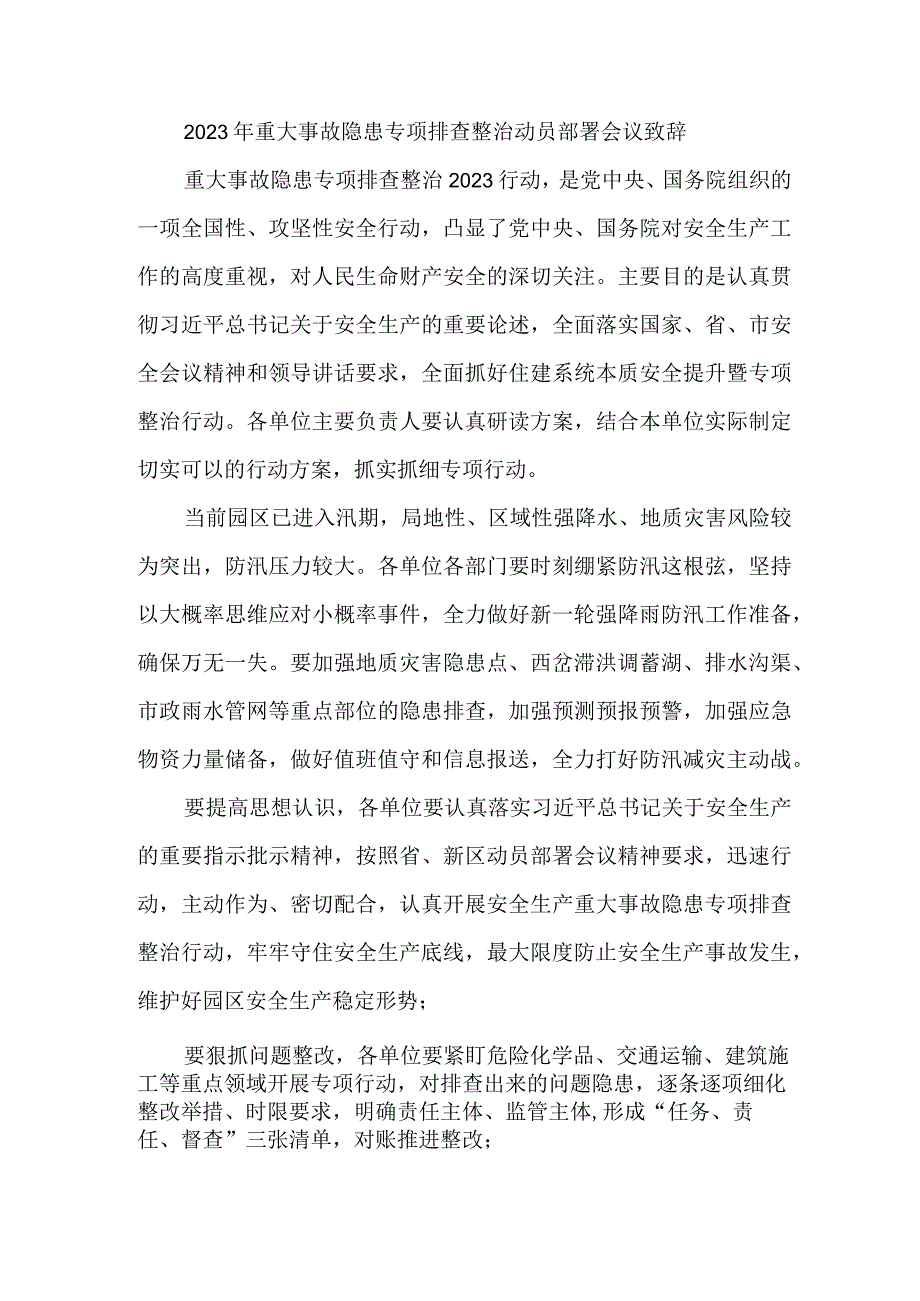 2023年重大事故隐患专项排查整治动员部署会议致辞

重大事故隐患专项排查整治2023行动，是党中央、国务院组织的一项全国性、攻坚性安全行动，凸显了党中央、国务院对安全生产工作的高度重视，对人民生命财产安全的深切关注。主要目的是认真贯彻习近平总书记关于安全生产的重要论述，全面落实国家、省、市安全会议精神和领导讲话要求，全面抓好住建系统本质安全提升暨专项整治行动。各单位主要负责人要认真研读方案，结合本单位实际制定切实可以的行动方案，抓实抓细专项行动。

当前园区已进入汛期，局地性、区域性强降水、地质灾害风险较为突出，防汛压力较大。各单位各部门要时刻绷紧防汛这根弦，坚持以大概率思维应对小概率事件，全力做好新一轮强降雨防汛工作准备，确保万无一失。要加强地质灾害隐患点、西岔滞洪调蓄湖、排水沟渠、市政雨水管网等重点部位的隐患排查，加强预测预报预警，加强应急物资力量储备，做好值班值守和信息报送，全力打好防汛减灾主动战。

要提高思想认识，各单位要认真落实习近平总书记关于安全生产的重要指示批示精神，按照省、新区动员部署会议精神要求，迅速行动，主动作为、密切配合，认真开展安全生产重大事故隐患专项排查整治行动，牢牢守住安全生产底线，最大限度防止安全生产事故发生，维护好园区安全生产稳定形势；

要狠抓问题整改，各单位要紧盯危险化学品、交通运输、建筑施工等重点领域开展专项行动，对排查出来的问题隐患，逐条逐项细化整改举措、时限要求，明确责任主体、监管主体,形成“任务、责任、督查”三张清单，对账推进整改；